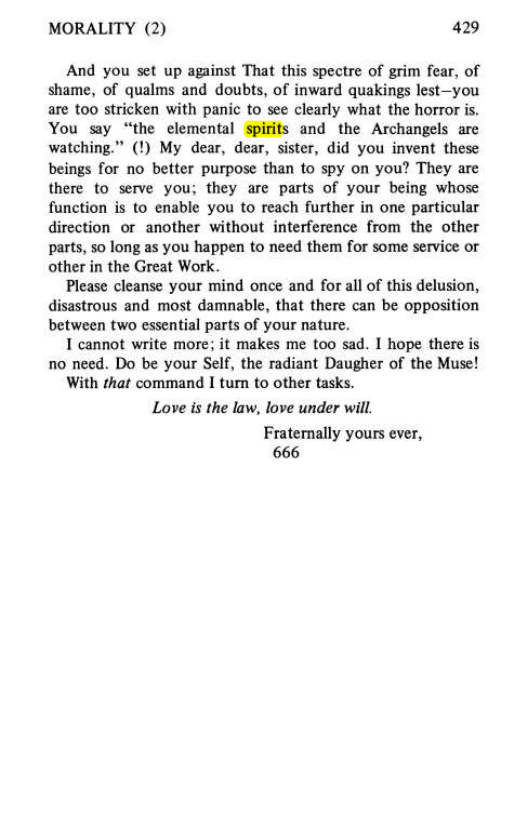 MORALITY (2) 429

And you set up against That this spectre of grim fear, of shame, of qualms and doubts, of inward quakings lest—you are too stricken with panic to see clearly what the horror is. You say "the elemental spirits and the Archangels are watching." (!) My dear, dear, sister, did you invent these beings for no better purpose than to spy on you? They are there to serve you; they are parts of your being whose function is to enable you to reach further in one particular direction or another without interference from the other parts, so long as you happen to need them for some service or other in the Great Work.

Please cleanse your mind once and for all of this delusion, disastrous and most damnable, that there can be opposition between two essential parts of your nature.

I cannot write more; it makes me too sad. I hope there is no need. Do be your Self, the radiant Daugher of the Muse! With that command I turn to other tasks.

Love is the law, love under will.

Fraternally yours ever,
666